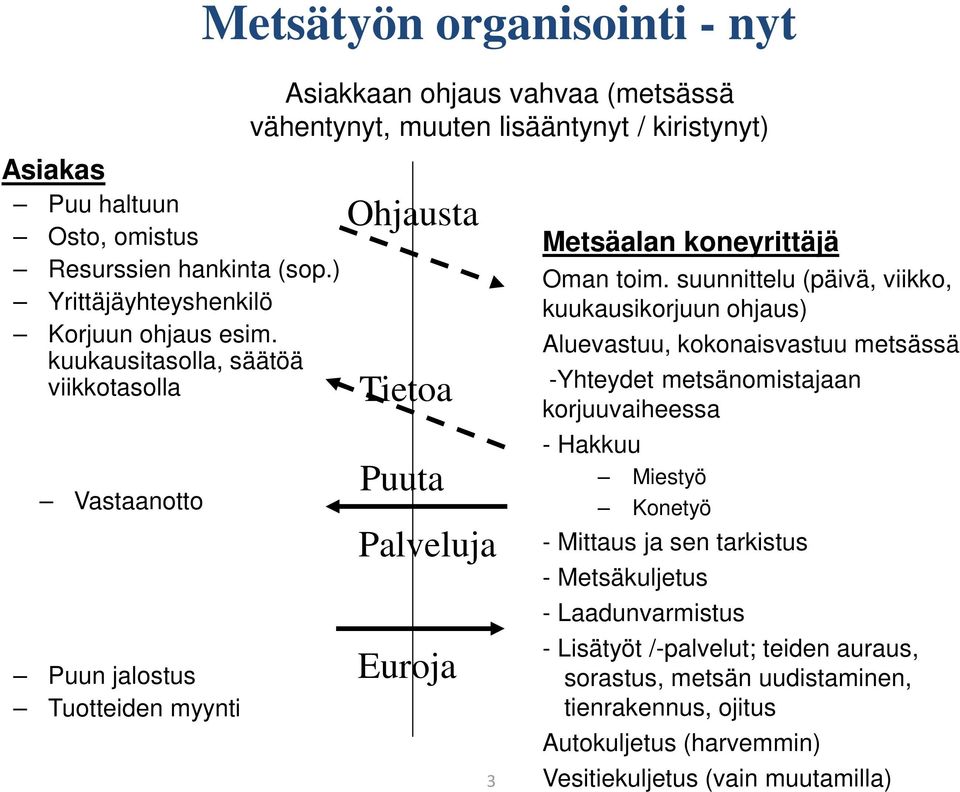 Metsätyön organisointi - nyt

Asiakkaan ohjaus vahvaa (metsässä vähentynyt, muuten lisääntynyt / kiristynyt)

Asiakas
– Puu haltuun
– Osto, omistus
– Resurssien hankinta (sop.)
– Yrittäjäyhteyshenkilö
– Korjuun ohjaus esim. kuukausitasolla, säätöä viikkotasolla

– Vastaanotto

– Puun jalostus
– Tuotteiden myynti

Ohjausta

Tietoa

Puuta

Palveluja

Euroja

Metsäalan koneyrittäjä
Oman toim. suunnittelu (päivä, viikko, kuukausikorjuun ohjaus)
Aluevastuu, kokonaisvastuu metsässä
-Yhteydet metsänomistajaan korjuuvaiheessa
- Hakkuu
– Miestyö
– Konetyö
- Mittaus ja sen tarkistus
- Metsäkuljetus
- Laadunvarmistus
- Lisätyöt /-palvelut; teiden auraus, sorastus, metsän uudistaminen, tienrakennus, ojitus
Autokuljetus (harvemmin)
Vesitiekuljetus (vain muutamilla)

3